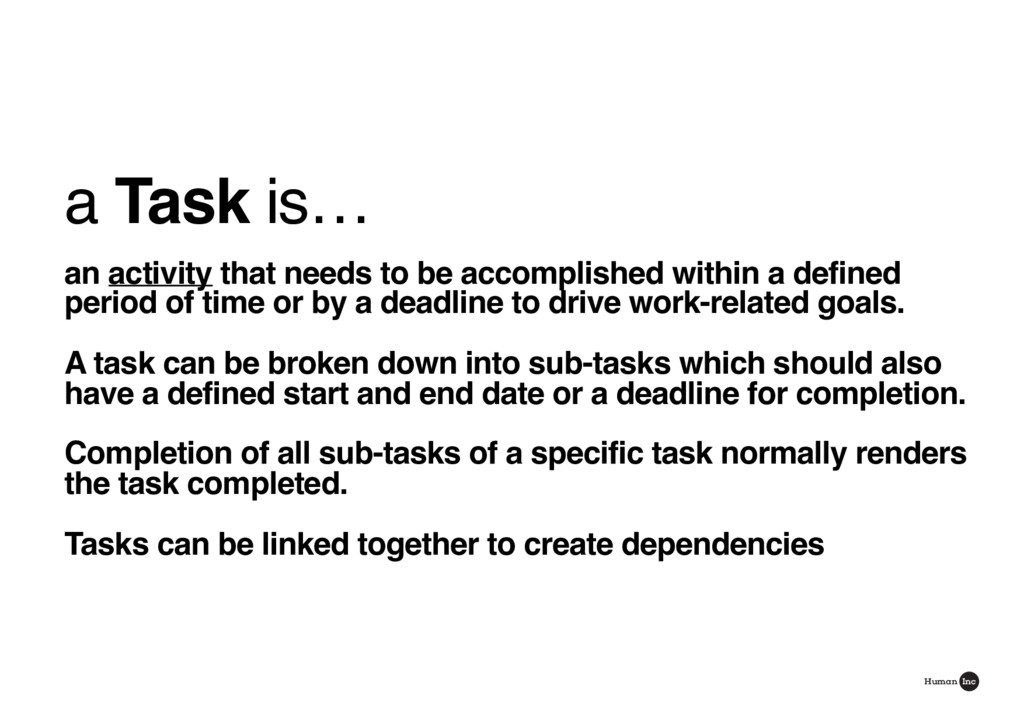 a Task is…

an activity that needs to be accomplished within a defined period of time or by a deadline to drive work-related goals.

A task can be broken down into sub-tasks which should also have a defined start and end date or a deadline for completion.

Completion of all sub-tasks of a specific task normally renders the task completed.

Tasks can be linked together to create dependencies

Human Inc